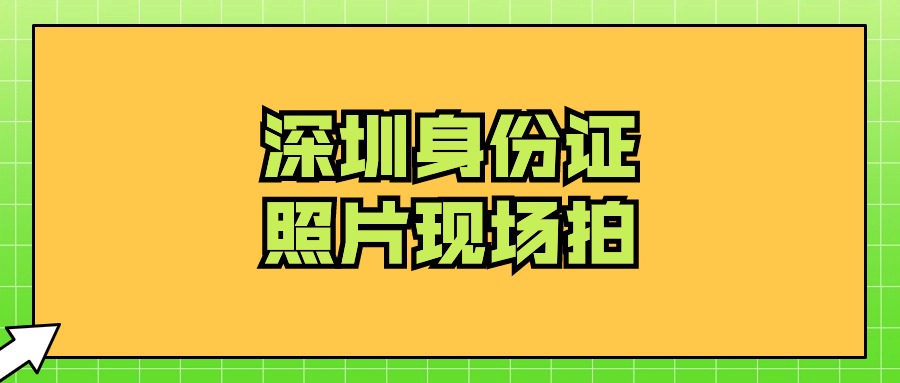 深圳身份证
照片现场拍